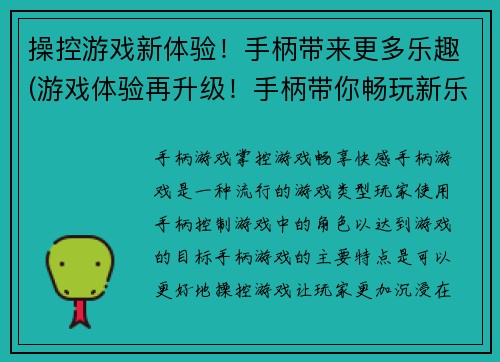 操控游戏新体验！手柄带来更多乐趣(游戏体验再升级！手柄带你畅玩新乐

手柄游戏掌控游戏畅享快感手柄游戏是一种流行的游戏类型玩家使用手柄控制游戏中的角色以达到游戏的目标手柄游戏的主要特点是可以更好地操控游戏让玩家更加沉浸在